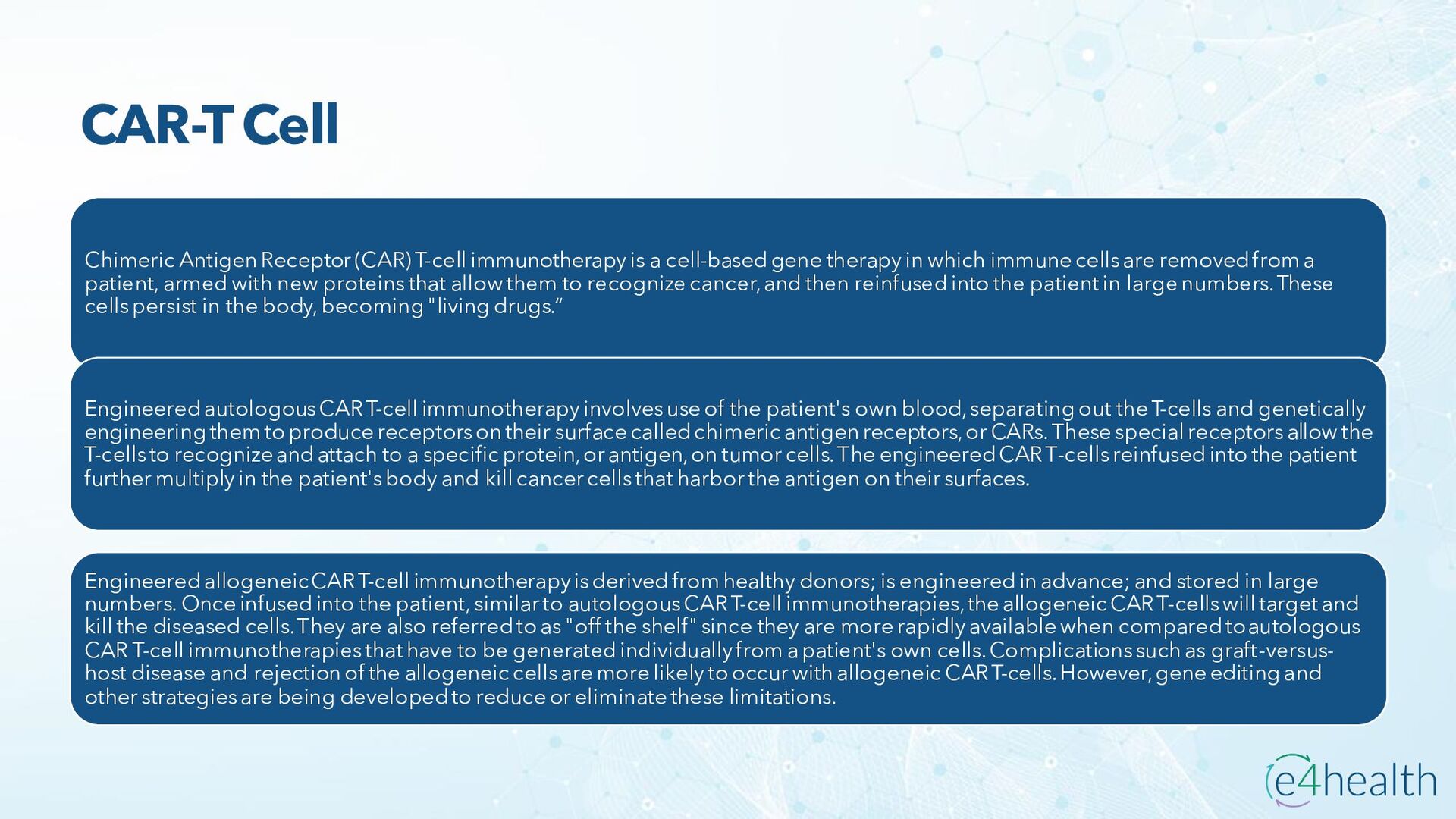 CAR-T Cell

Chimeric Antigen Receptor (CAR) T-cell immunotherapy is a cell-based gene therapy in which immune cells are removed from a patient, armed with new proteins that allow them to recognize cancer, and then reinfused into the patient in large numbers. These cells persist in the body, becoming "living drugs.“

Engineered autologous CAR T-cell immunotherapy involves use of the patient's own blood, separating out the T-cells and genetically engineering them to produce receptors on their surface called chimeric antigen receptors, or CARs. These special receptors allow the T-cells to recognize and attach to a specific protein, or antigen, on tumor cells. The engineered CAR T-cells reinfused into the patient further multiply in the patient's body and kill cancer cells that harbor the antigen on their surfaces.

Engineered allogeneic CAR T-cell immunotherapy is derived from healthy donors; is engineered in advance; and stored in large numbers. Once infused into the patient, similar to autologous CAR T-cell immunotherapies, the allogeneic CAR T-cells will target and kill the diseased cells. They are also referred to as "off the shelf" since they are more rapidly available when compared to autologous CAR T-cell immunotherapies that have to be generated individually from a patient's own cells. Complications such as graft-versus-host disease and rejection of the allogeneic cells are more likely to occur with allogeneic CAR T-cells. However, gene editing and other strategies are being developed to reduce or eliminate these limitations.

e4health